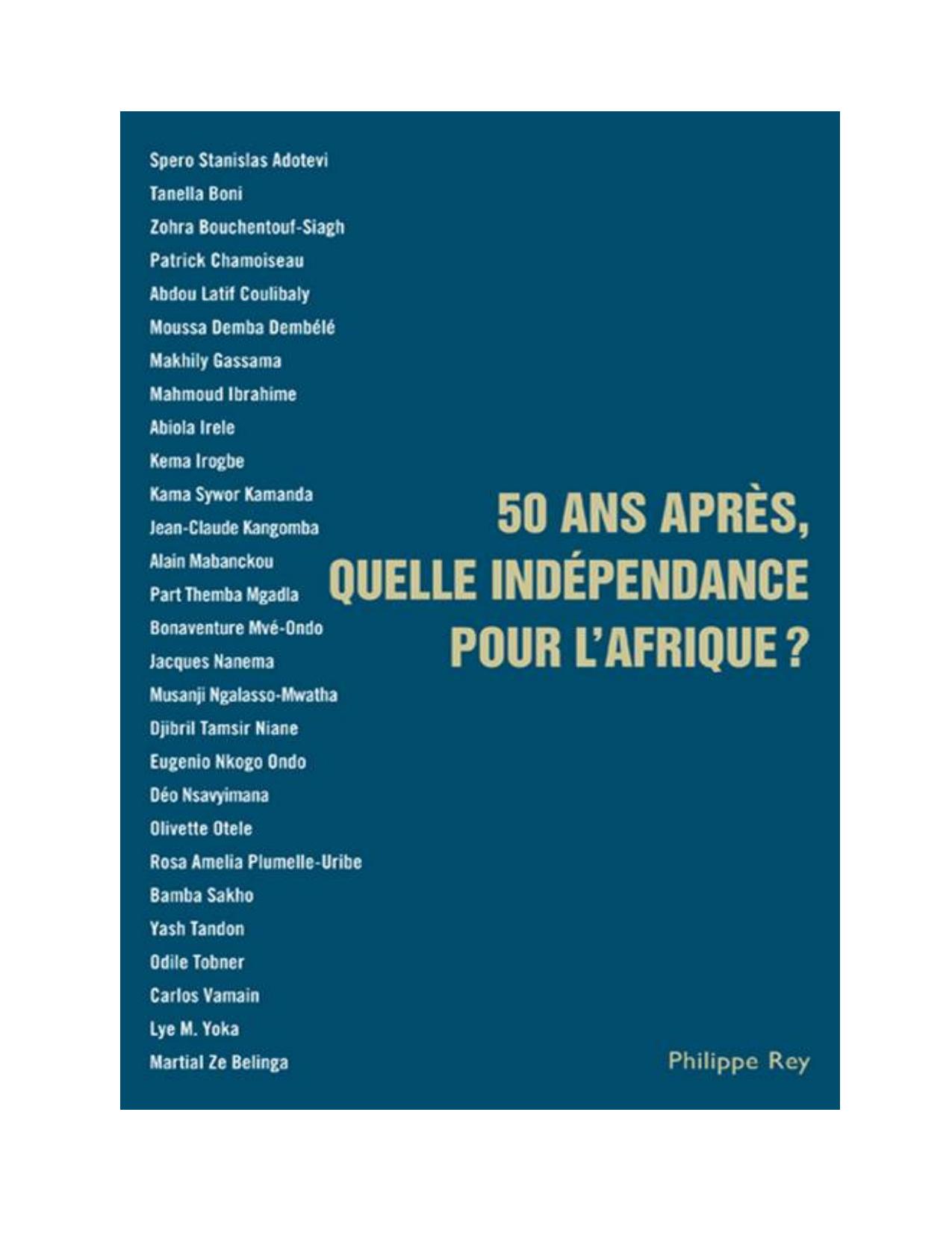 Spero Stanislas Adotevi
Tanella Boni
Zohra Bouchentouf-Siagh
Patrick Chamoiseau
Abdou Latif Coulibaly
Moussa Demba Dembélé
Makhily Gassama
Mahmoud Ibrahime
Abiola Irele
Kema Irogbe
Kama Sywor Kamanda
Jean-Claude Kangomba
Alain Mabanckou
Part Themba Mgadla
Bonaventure Mvé-Ondo
Jacques Nanema
Musanji Ngalasso-Mwatha
Djibril Tamsir Niane
Eugenio Nkogo Ondo
Déo Nsavyimana
Olivette Otele
Rosa Amelia Plumelle-Uribe
Bamba Sakho
Yash Tandon
Odile Tobner
Carlos Vamain
Lye M. Yoka
Martial Ze Belinga

50 ANS APRÈS, QUELLE INDÉPENDANCE POUR L'AFRIQUE ?

Philippe Rey